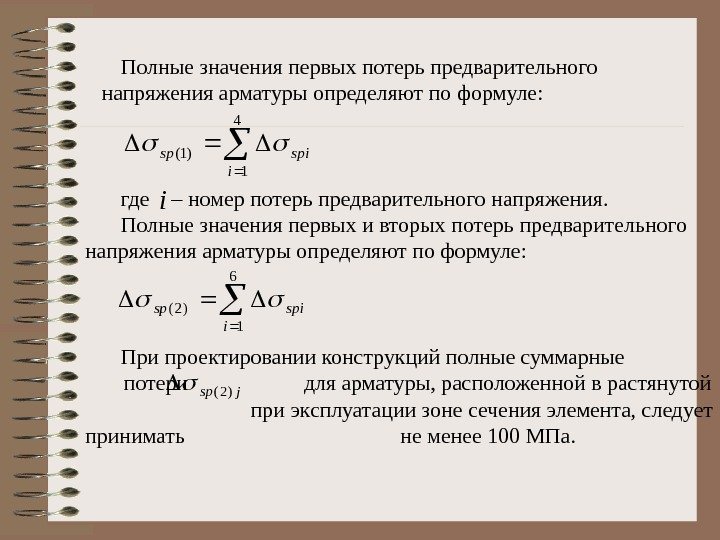 Полные значения первых потерь предварительного напряжения арматуры определяют по формуле:

$\Delta\sigma_{sp(1)} = \sum_{i=1}^{4} \Delta\sigma_{spi}$

где $i$ – номер потерь предварительного напряжения.

Полные значения первых и вторых потерь предварительного напряжения арматуры определяют по формуле:

$\Delta\sigma_{sp(2)} = \sum_{i=1}^{6} \Delta\sigma_{spi}$

При проектировании конструкций полные суммарные потери $\Delta\sigma_{sp(2)j}$ для арматуры, расположенной в растянутой при эксплуатации зоне сечения элемента, следует принимать не менее 100 МПа.